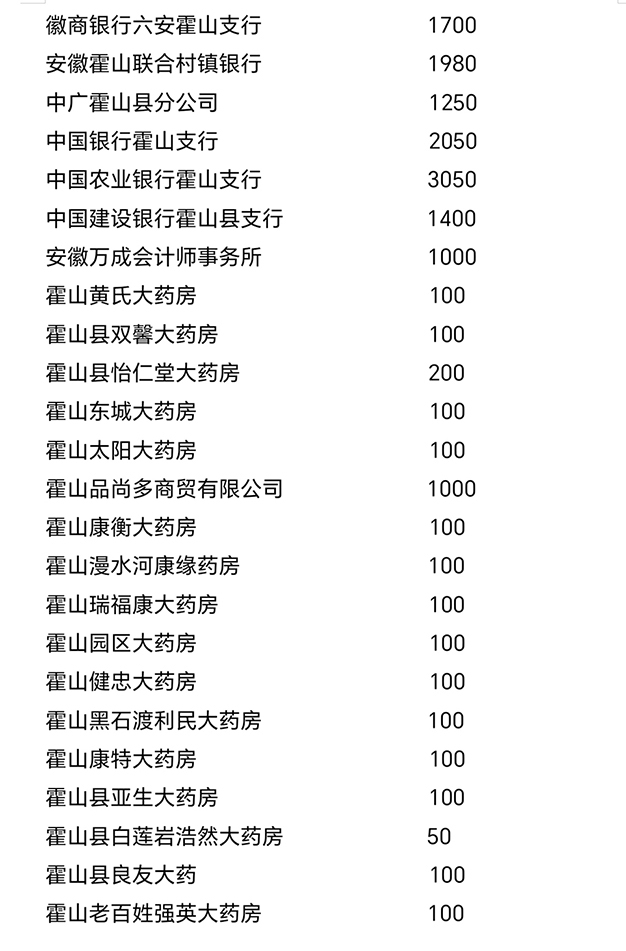 | | |
|---|---|
| 徽商银行六安霍山支行 | 1700 |
| 安徽霍山联合村镇银行 | 1980 |
| 中广霍山县分公司 | 1250 |
| 中国银行霍山支行 | 2050 |
| 中国农业银行霍山支行 | 3050 |
| 中国建设银行霍山县支行 | 1400 |
| 安徽万成会计师事务所 | 1000 |
| 霍山黄氏大药房 | 100 |
| 霍山县双馨大药房 | 100 |
| 霍山县怡仁堂大药房 | 200 |
| 霍山东城大药房 | 100 |
| 霍山太阳大药房 | 100 |
| 霍山品尚多商贸有限公司 | 1000 |
| 霍山康衡大药房 | 100 |
| 霍山漫水河康缘药房 | 100 |
| 霍山瑞福康大药房 | 100 |
| 霍山园区大药房 | 100 |
| 霍山健忠大药房 | 100 |
| 霍山黑石渡利民大药房 | 100 |
| 霍山康特大药房 | 100 |
| 霍山县亚生大药房 | 100 |
| 霍山县白莲岩浩然大药房 | 50 |
| 霍山县良友大药 | 100 |
| 霍山老百姓强英大药房 | 100 |